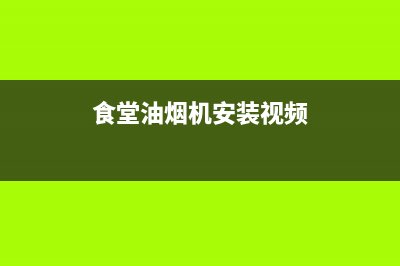 食堂油烟机安装视频